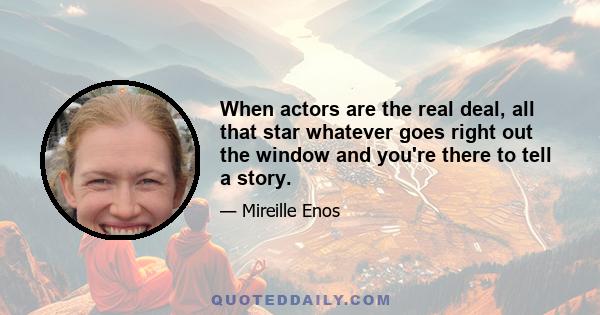 When actors are the real deal, all that star whatever goes right out the window and you're there to tell a story.

— Mireille Enos

QUOTEDDAILY.COM